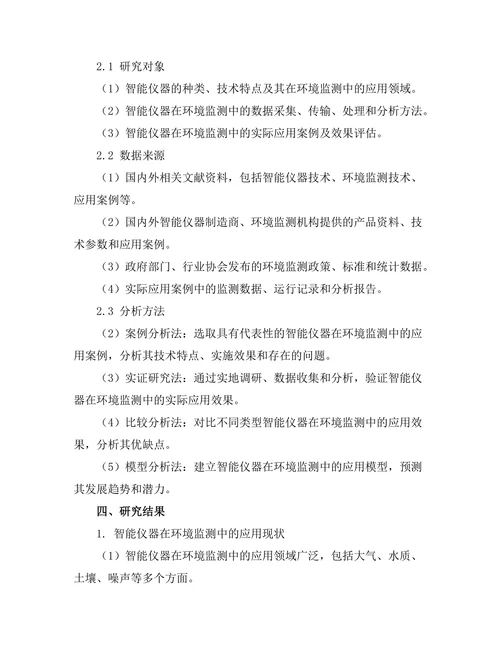 2.1 研究对象

（1）智能仪器的种类、技术特点及其在环境监测中的应用领域。

（2）智能仪器在环境监测中的数据采集、传输、处理和分析方法。

（3）智能仪器在环境监测中的实际应用案例及效果评估。

2.2 数据来源

（1）国内外相关文献资料，包括智能仪器技术、环境监测技术、应用案例等。

（2）国内外智能仪器制造商、环境监测机构提供的产品资料、技术参数和应用案例。

（3）政府部门、行业协会发布的环境监测政策、标准和统计数据。

（4）实际应用案例中的监测数据、运行记录和分析报告。

2.3 分析方法

（2）案例分析法：选取具有代表性的智能仪器在环境监测中的应用案例，分析其技术特点、实施效果和存在的问题。

（3）实证研究法：通过实地调研、数据收集和分析，验证智能仪器在环境监测中的实际应用效果。

（4）比较分析法：对比不同类型智能仪器在环境监测中的应用效果，分析其优缺点。

（5）模型分析法：建立智能仪器在环境监测中的应用模型，预测其发展趋势和潜力。

四、研究结果

1. 智能仪器在环境监测中的应用现状

（1）智能仪器在环境监测中的应用领域广泛，包括大气、水质、土壤、噪声等多个方面。